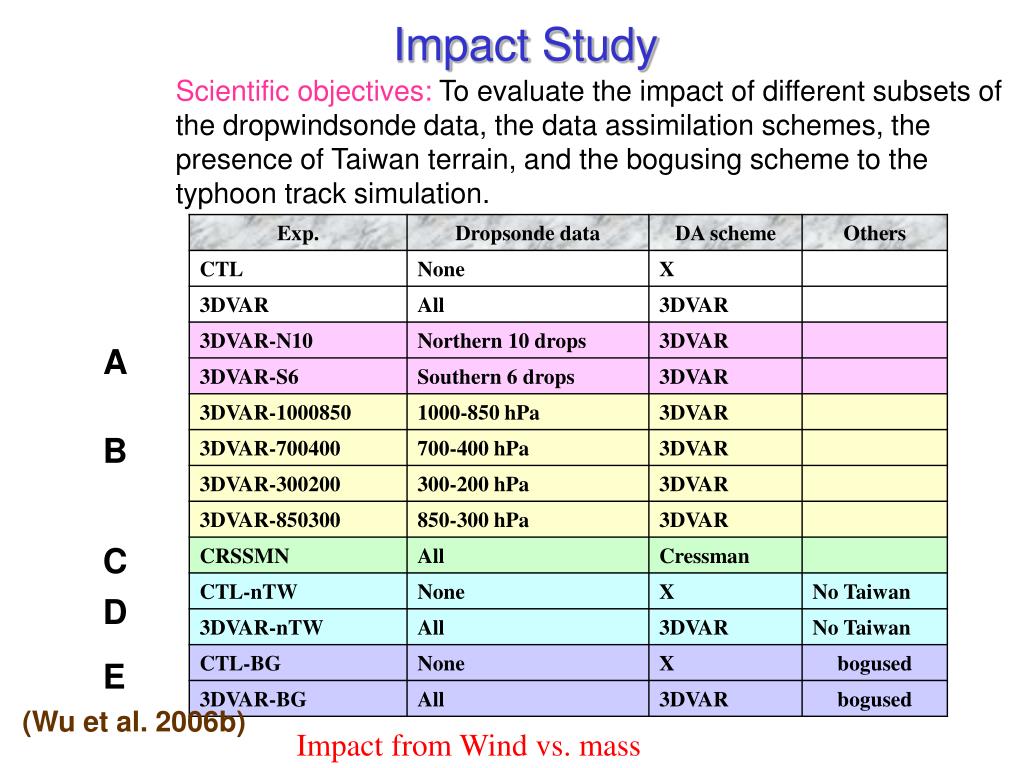 Impact Study

Scientific objectives: To evaluate the impact of different subsets of the dropwindsonde data, the data assimilation schemes, the presence of Taiwan terrain, and the bogusing scheme to the typhoon track simulation.

| Exp. | Dropsonde data | DA scheme | Others |
|---|---|---|---|
| CTL | None | X | |
| 3DVAR | All | 3DVAR | |
| 3DVAR-N10 | Northern 10 drops | 3DVAR | |
| 3DVAR-S6 | Southern 6 drops | 3DVAR | |
| 3DVAR-1000850 | 1000-850 hPa | 3DVAR | |
| 3DVAR-700400 | 700-400 hPa | 3DVAR | |
| 3DVAR-300200 | 300-200 hPa | 3DVAR | |
| 3DVAR-850300 | 850-300 hPa | 3DVAR | |
| CRSSMN | All | Cressman | |
| CTL-nTW | None | X | No Taiwan |
| 3DVAR-nTW | All | 3DVAR | No Taiwan |
| CTL-BG | None | X | bogused |
| 3DVAR-BG | All | 3DVAR | bogused |

A
B
C
D
E

(Wu et al. 2006b)

Impact from Wind vs. mass